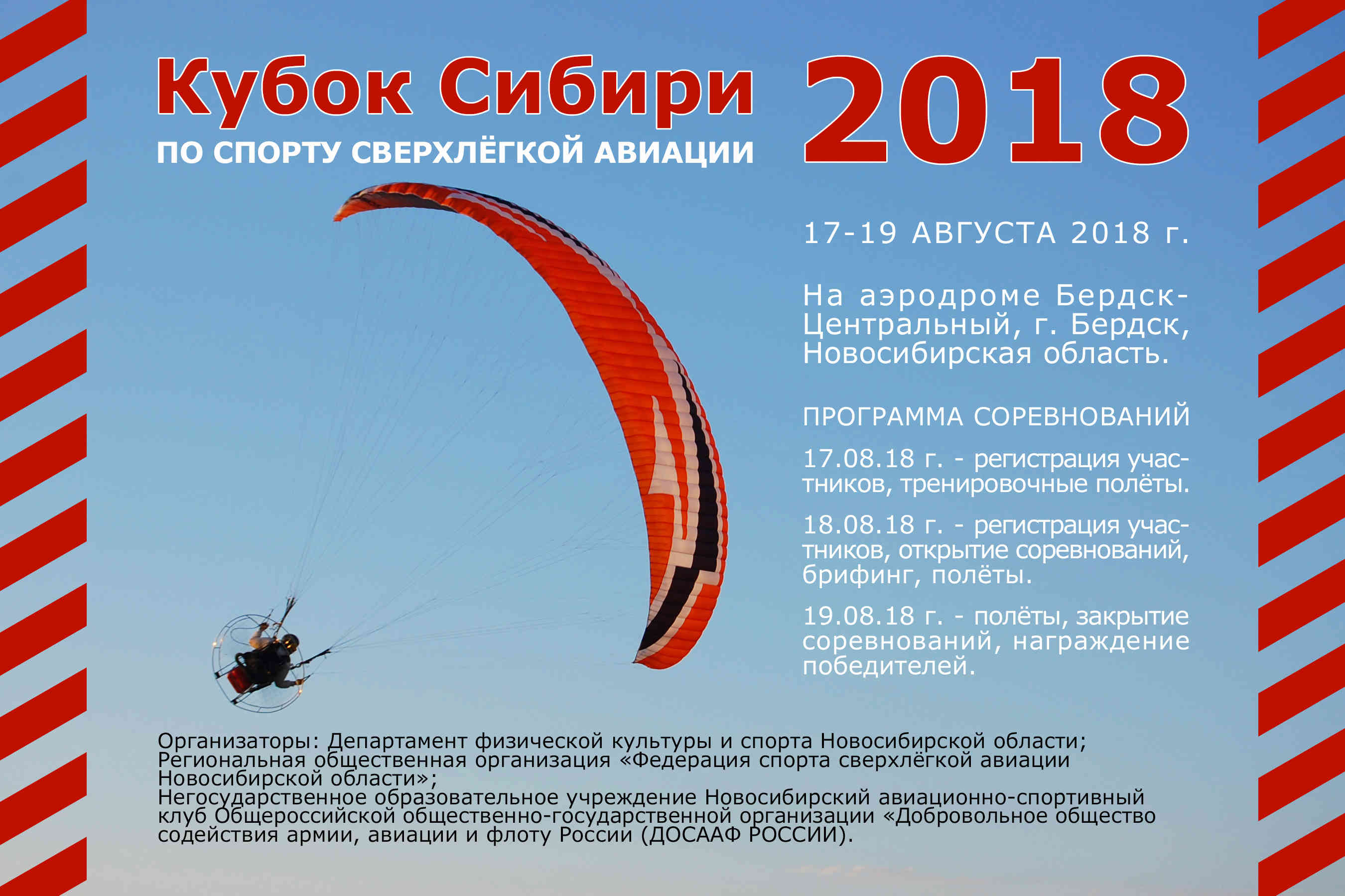 Кубок Сибири
ПО СПОРТУ СВЕРХЛЁГКОЙ АВИАЦИИ

2018

17-19 АВГУСТА 2018 г.

На аэродроме Бердск-Центральный, г. Бердск, Новосибирская область.

ПРОГРАММА СОРЕВНОВАНИЙ

17.08.18 г. - регистрация участников, тренировочные полёты.

18.08.18 г. - регистрация участников, открытие соревнований, брифинг, полёты.

19.08.18 г. - полёты, закрытие соревнований, награждение победителей.

Организаторы: Департамент физической культуры и спорта Новосибирской области;
Региональная общественная организация «Федерация спорта сверхлёгкой авиации Новосибирской области»;
Негосударственное образовательное учреждение Новосибирский авиационно-спортивный клуб Общероссийской общественно-государственной организации «Добровольное общество содействия армии, авиации и флоту России (ДОСААФ РОССИИ).